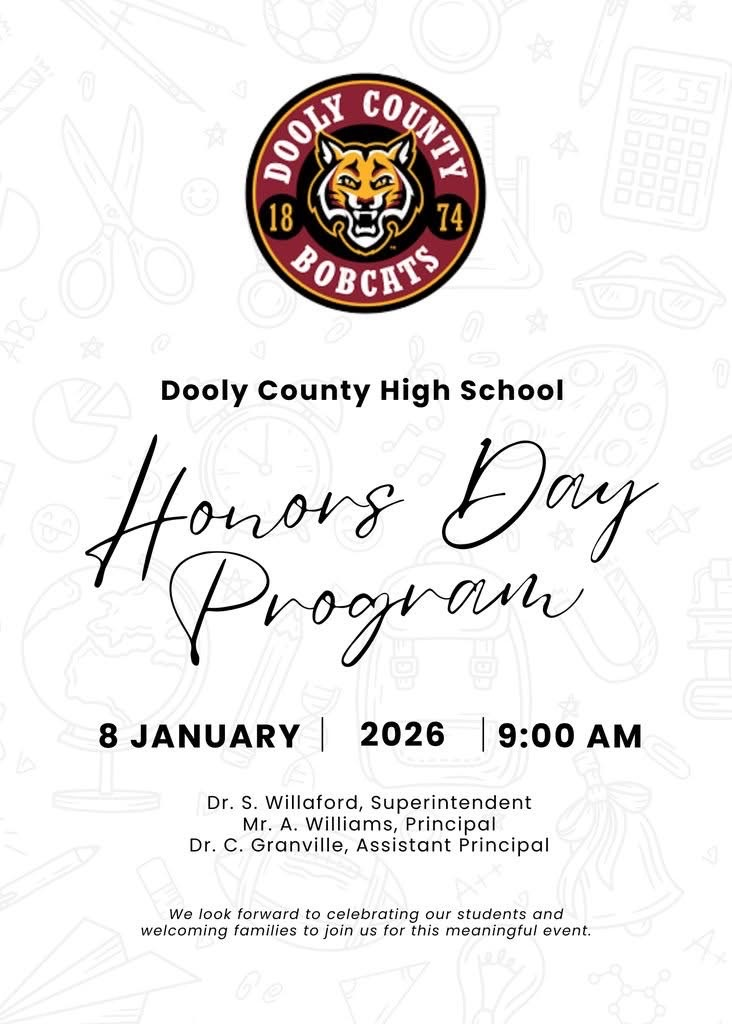 DOOLY COUNTY
18 74
BOBCATS

Dooly County High School

Honors Day Program

8 JANUARY | 2026 | 9:00 AM

Dr. S. Willaford, Superintendent
Mr. A. Williams, Principal
Dr. C. Granville, Assistant Principal

We look forward to celebrating our students and welcoming families to join us for this meaningful event.